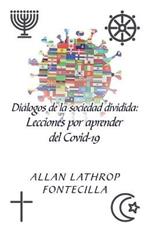 Diálogos de la sociedad dividida: Lecciones por aprender del Covid-19

ALLAN LATHROP FONTECILLA